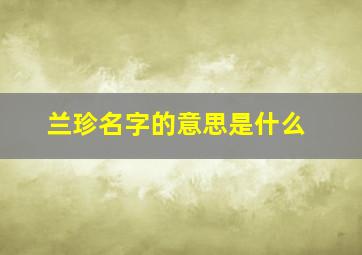 兰珍名字的意思是什么